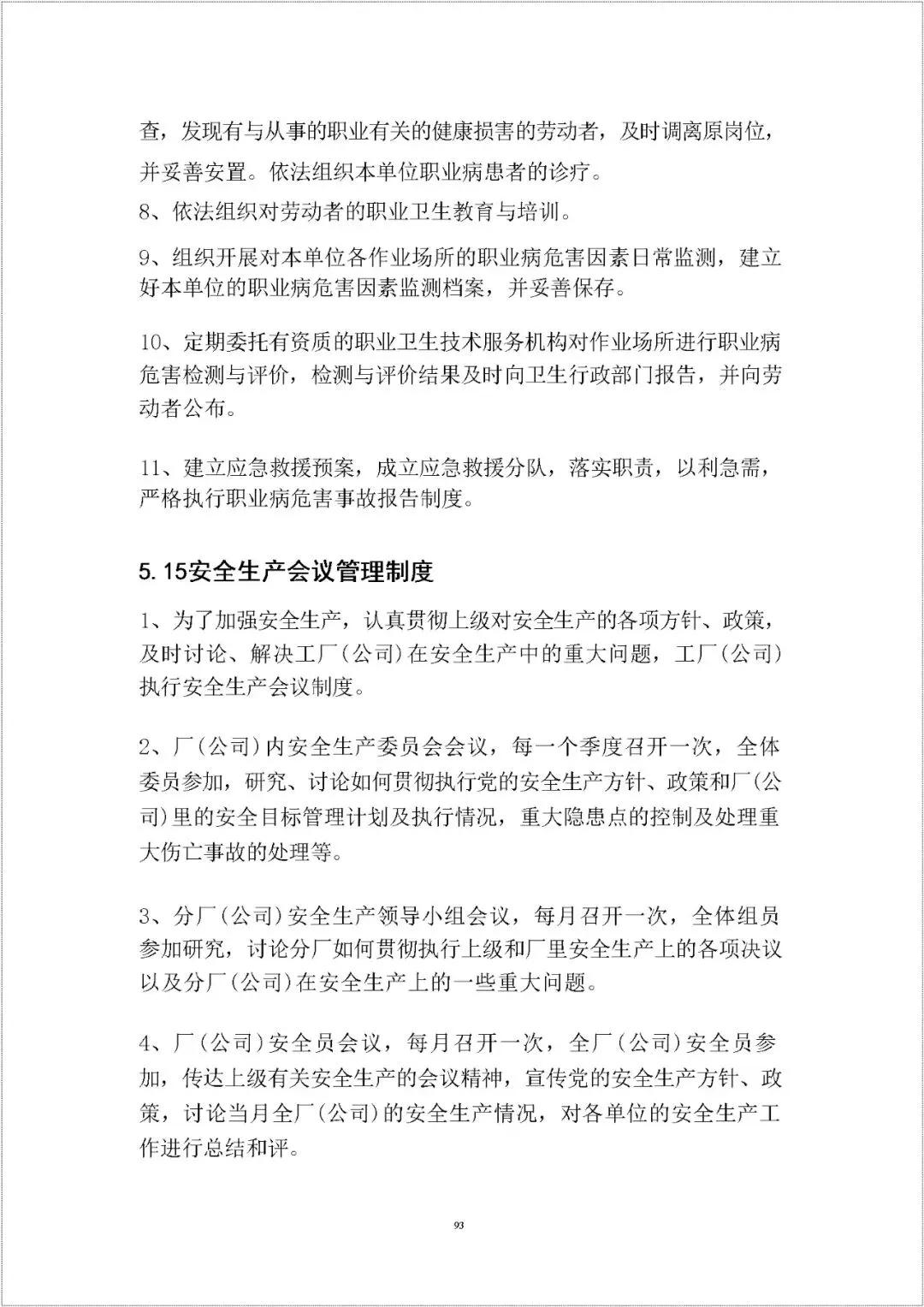 查，发现有与从事的职业有关的健康损害的劳动者，及时调离原岗位，并妥善安置。依法组织本单位职业病患者的诊疗。

8、依法组织对劳动者的职业卫生教育与培训。

9、组织开展对本单位各作业场所的职业病危害因素日常监测，建立好本单位的职业病危害因素监测档案，并妥善保存。

10、定期委托有资质的职业卫生技术服务机构对作业场所进行职业病危害检测与评价，检测与评价结果及时向卫生行政部门报告，并向劳动者公布。

11、建立应急救援预案，成立应急救援分队，落实职责，以利急需，严格执行职业病危害事故报告制度。

5.15安全生产会议管理制度

1、为了加强安全生产，认真贯彻上级对安全生产的各项方针、政策，及时讨论、解决工厂(公司)在安全生产中的重大问题，工厂(公司)执行安全生产会议制度。

2、厂(公司)内安全生产委员会会议，每一个季度召开一次，全体委员参加，研究、讨论如何贯彻执行党的安全生产方针、政策和厂(公司)里的安全目标管理计划及执行情况，重大隐患点的控制及处理重大伤亡事故的处理等。

3、分厂(公司)安全生产领导小组会议，每月召开一次，全体组员参加研究，讨论分厂如何贯彻执行上级和厂里安全生产上的各项决议以及分厂(公司)在安全生产上的一些重大问题。

4、厂(公司)安全员会议，每月召开一次，全厂(公司)安全员参加，传达上级有关安全生产的会议精神，宣传党的安全生产方针、政策，讨论当月全厂(公司)的安全生产情况，对各单位的安全生产工作进行总结和评。

93